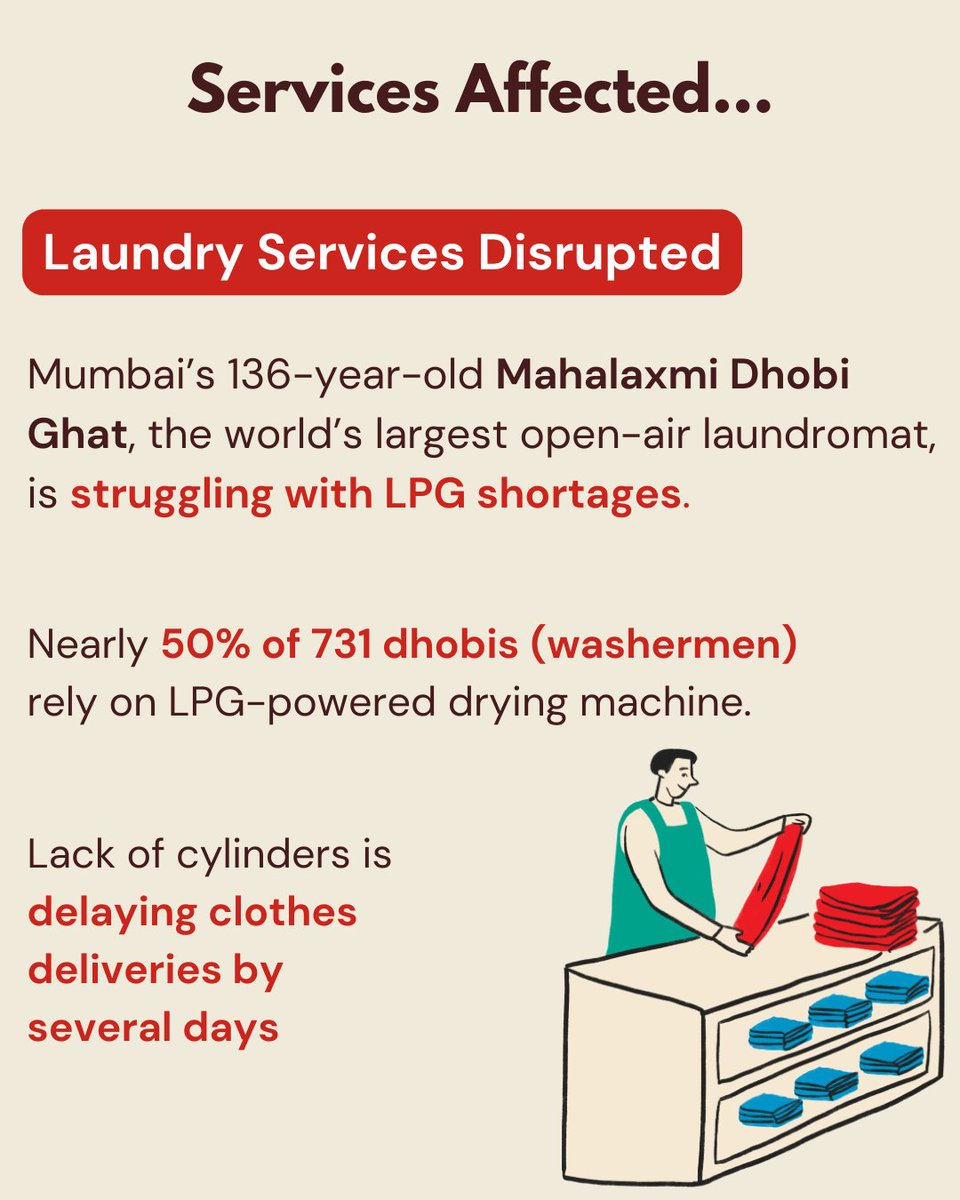 Services Affected...

Laundry Services Disrupted

Mumbai's 136-year-old Mahalaxmi Dhobi Ghat, the world's largest open-air laundromat, is struggling with LPG shortages.

Nearly 50% of 731 dhobis (washermen) rely on LPG-powered drying machine.

Lack of cylinders is delaying clothes deliveries by several days